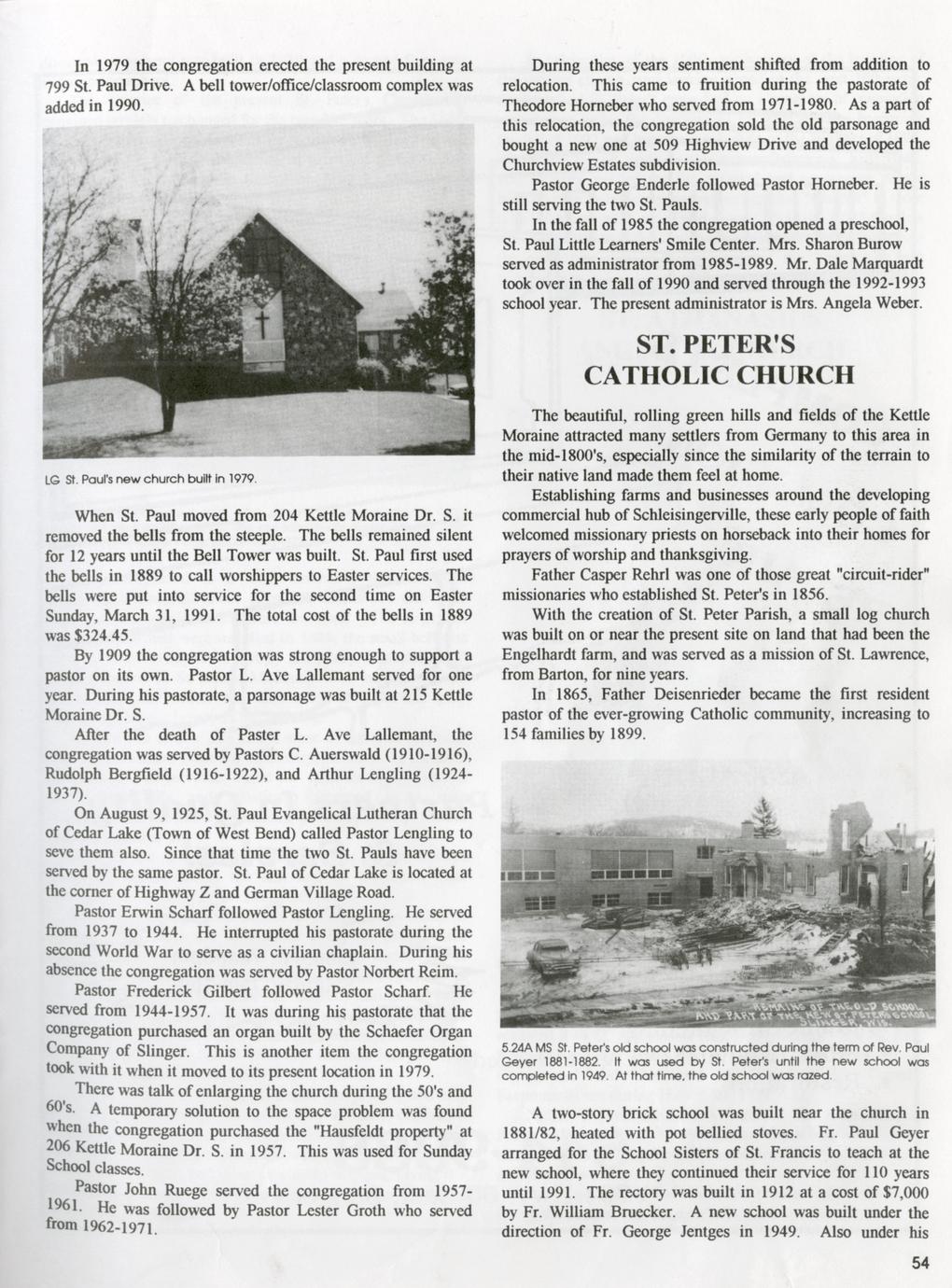 In 1979 the congregation erected the present building at 799 St. Paul Drive. A bell tower/office/classroom complex was added in 1990.

LG St. Paul's new church built in 1979.

When St. Paul moved from 204 Kettle Moraine Dr. S. it removed the bells from the steeple. The bells remained silent for 12 years until the Bell Tower was built. St. Paul first used the bells in 1889 to call worshippers to Easter services. The bells were put into service for the second time on Easter Sunday, March 31, 1991. The total cost of the bells in 1889 was $324.45.

By 1909 the congregation was strong enough to support a pastor on its own. Pastor L. Ave Lallemant served for one year. During his pastorate, a parsonage was built at 215 Kettle Moraine Dr. S.

After the death of Paster L. Ave Lallemant, the congregation was served by Pastors C. Auerswald (1910-1916), Rudolph Bergfield (1916-1922), and Arthur Lengling (1924-1937).

On August 9, 1925, St. Paul Evangelical Lutheran Church of Cedar Lake (Town of West Bend) called Pastor Lengling to seve them also. Since that time the two St. Pauls have been served by the same pastor. St. Paul of Cedar Lake is located at the corner of Highway Z and German Village Road.

Pastor Erwin Scharf followed Pastor Lengling. He served from 1937 to 1944. He interrupted his pastorate during the second World War to serve as a civilian chaplain. During his absence the congregation was served by Pastor Norbert Reim.

Pastor Frederick Gilbert followed Pastor Scharf. He served from 1944-1957. It was during his pastorate that the congregation purchased an organ built by the Schaefer Organ Company of Slinger. This is another item the congregation took with it when it moved to its present location in 1979.

There was talk of enlarging the church during the 50's and 60's. A temporary solution to the space problem was found when the congregation purchased the "Hausfeldt property" at 206 Kettle Moraine Dr. S. in 1957. This was used for Sunday School classes.

Pastor John Ruege served the congregation from 1957-1961. He was followed by Pastor Lester Groth who served from 1962-1971.

During these years sentiment shifted from addition to relocation. This came to fruition during the pastorate of Theodore Horneber who served from 1971-1980. As a part of this relocation, the congregation sold the old parsonage and bought a new one at 509 Highview Drive and developed the Churchview Estates subdivision.

Pastor George Enderle followed Pastor Horneber. He is still serving the two St. Pauls.

In the fall of 1985 the congregation opened a preschool, St. Paul Little Learners' Smile Center. Mrs. Sharon Burow served as administrator from 1985-1989. Mr. Dale Marquardt took over in the fall of 1990 and served through the 1992-1993 school year. The present administrator is Mrs. Angela Weber.

ST. PETER'S CATHOLIC CHURCH

The beautiful, rolling green hills and fields of the Kettle Moraine attracted many settlers from Germany to this area in the mid-1800's, especially since the similarity of the terrain to their native land made them feel at home.

Establishing farms and businesses around the developing commercial hub of Schleisingerville, these early people of faith welcomed missionary priests on horseback into their homes for prayers of worship and thanksgiving.

Father Casper Rehrl was one of those great "circuit-rider" missionaries who established St. Peter's in 1856.

With the creation of St. Peter Parish, a small log church was built on or near the present site on land that had been the Engelhardt farm, and was served as a mission of St. Lawrence, from Barton, for nine years.

In 1865, Father Deisenrieder became the first resident pastor of the ever-growing Catholic community, increasing to 154 families by 1899.

REMAINS OF THE OLD SCHOOL AND PART OF THE NEW ST. PETERS SCHOOL SLINGER, WIS.

5.24A MS St. Peter's old school was constructed during the term of Rev. Paul Geyer 1881-1882. It was used by St. Peter's until the new school was completed in 1949. At that time, the old school was razed.

A two-story brick school was built near the church in 1881/82, heated with pot bellied stoves. Fr. Paul Geyer arranged for the School Sisters of St. Francis to teach at the new school, where they continued their service for 110 years until 1991. The rectory was built in 1912 at a cost of $7,000 by Fr. William Bruecker. A new school was built under the direction of Fr. George Jentges in 1949. Also under his

54